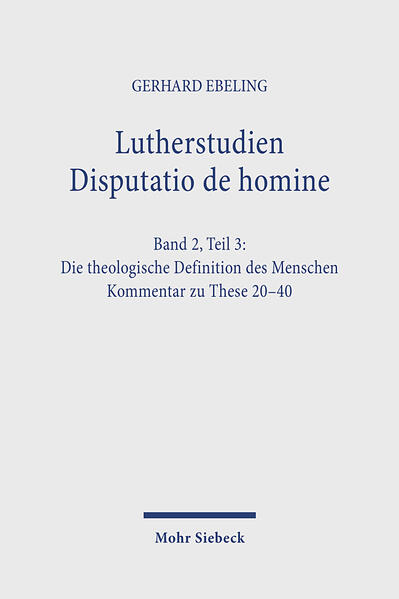 GERHARD EBELING

Lutherstudien
Disputatio de homine

Band 2, Teil 3:
Die theologische Definition des Menschen
Kommentar zu These 20–40

Mohr Siebeck